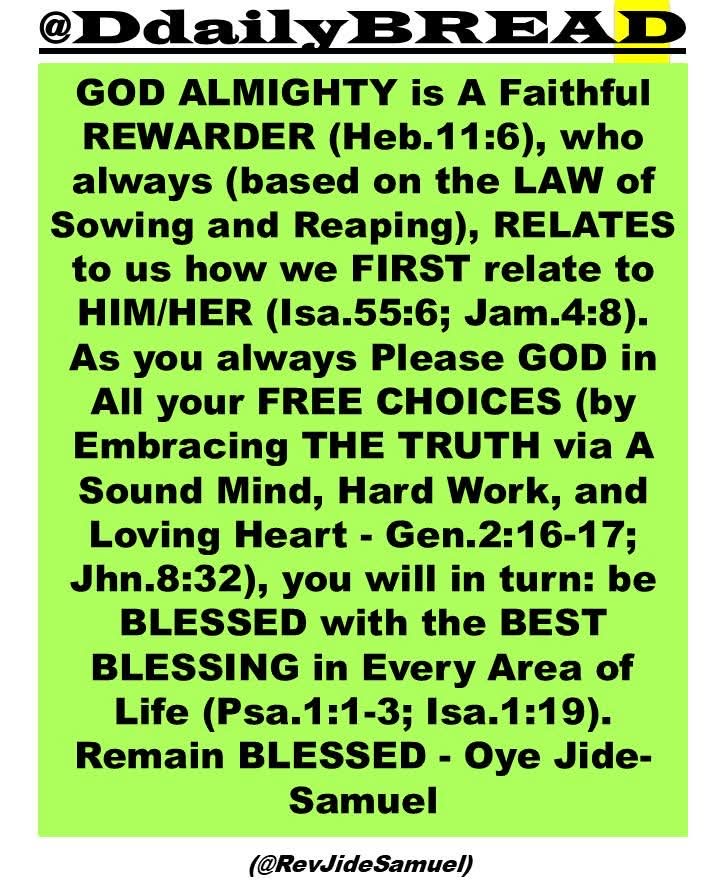 @DdailyBREAD

GOD ALMIGHTY is A Faithful REWARDER (Heb.11:6), who always (based on the LAW of Sowing and Reaping), RELATES to us how we FIRST relate to HIM/HER (Isa.55:6; Jam.4:8). As you always Please GOD in All your FREE CHOICES (by Embracing THE TRUTH via A Sound Mind, Hard Work, and Loving Heart - Gen.2:16-17; Jhn.8:32), you will in turn: be BLESSED with the BEST BLESSING in Every Area of Life (Psa.1:1-3; Isa.1:19). Remain BLESSED - Oye Jide-Samuel

(@RevJideSamuel)